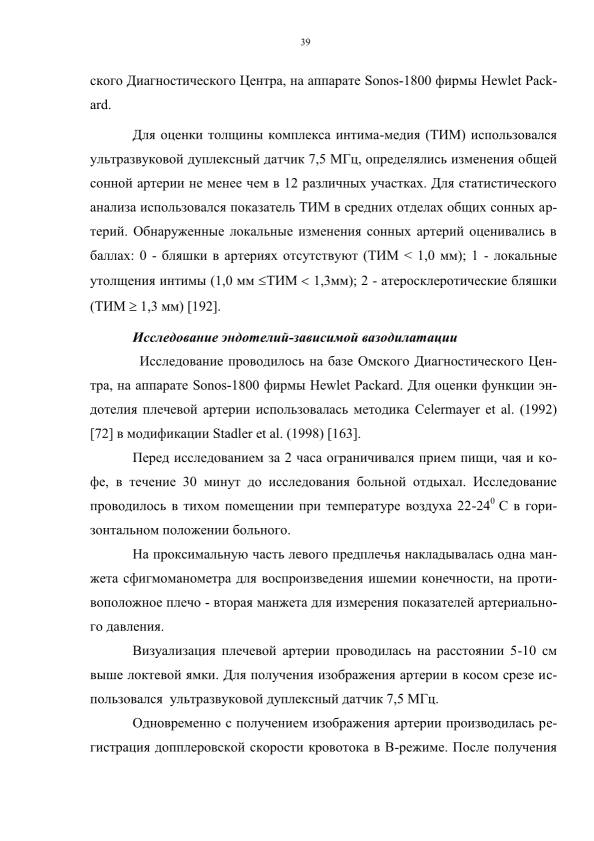 39

ского Диагностического Центра, на аппарате Sonos-1800 фирмы Hewlet Packard.

Для оценки толщины комплекса интима-медия (ТИМ) использовался ультразвуковой дуплексный датчик 7,5 МГц, определялись изменения общей сонной артерии не менее чем в 12 различных участках. Для статистического анализа использовался показатель ТИМ в средних отделах общих сонных артерий. Обнаруженные локальные изменения сонных артерий оценивались в баллах: 0 - бляшки в артериях отсутствуют (ТИМ < 1,0 мм); 1 - локальные утолщения интимы (1,0 мм ≤ТИМ < 1,3мм); 2 - атеросклеротические бляшки (ТИМ ≥ 1,3 мм) [192].

Исследование эндотелий-зависимой вазодилатации

Исследование проводилось на базе Омского Диагностического Центра, на аппарате Sonos-1800 фирмы Hewlet Packard. Для оценки функции эндотелия плечевой артерии использовалась методика Celermayer et al. (1992) [72] в модификации Stadler et al. (1998) [163].

Перед исследованием за 2 часа ограничивался прием пищи, чая и кофе, в течение 30 минут до исследования больной отдыхал. Исследование проводилось в тихом помещении при температуре воздуха 22-24$^0$ С в горизонтальном положении больного.

На проксимальную часть левого предплечья накладывалась одна манжета сфигмоманометра для воспроизведения ишемии конечности, на противоположное плечо - вторая манжета для измерения показателей артериального давления.

Визуализация плечевой артерии проводилась на расстоянии 5-10 см выше локтевой ямки. Для получения изображения артерии в косом срезе использовался ультразвуковой дуплексный датчик 7,5 МГц.

Одновременно с получением изображения артерии производилась регистрация допплеровской скорости кровотока в В-режиме. После получения